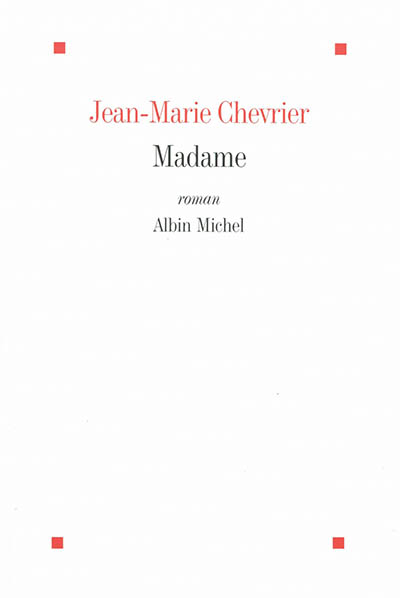 Jean-Marie Chevrier

Madame

roman

Albin Michel